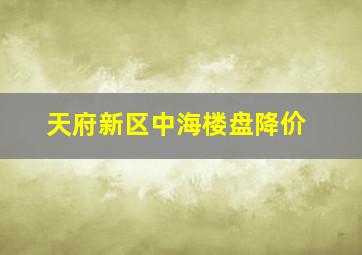 天府新区中海楼盘降价